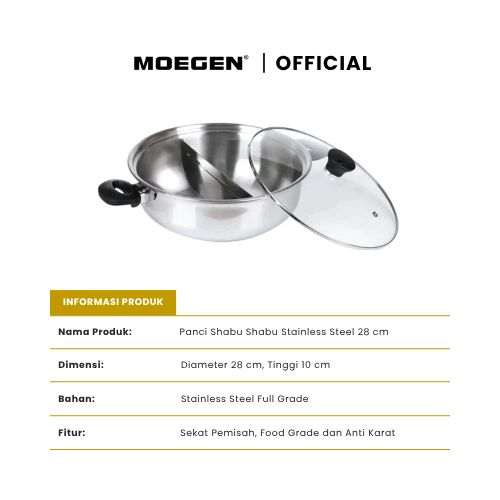 MOEGEN® | OFFICIAL

INFORMASI PRODUK

| | |
|---|---|
| Nama Produk: | Panci Shabu Shabu Stainless Steel 28 cm |
| Dimensi: | Diameter 28 cm, Tinggi 10 cm |
| Bahan: | Stainless Steel Full Grade |
| Fitur: | Sekat Pemisah, Food Grade dan Anti Karat |